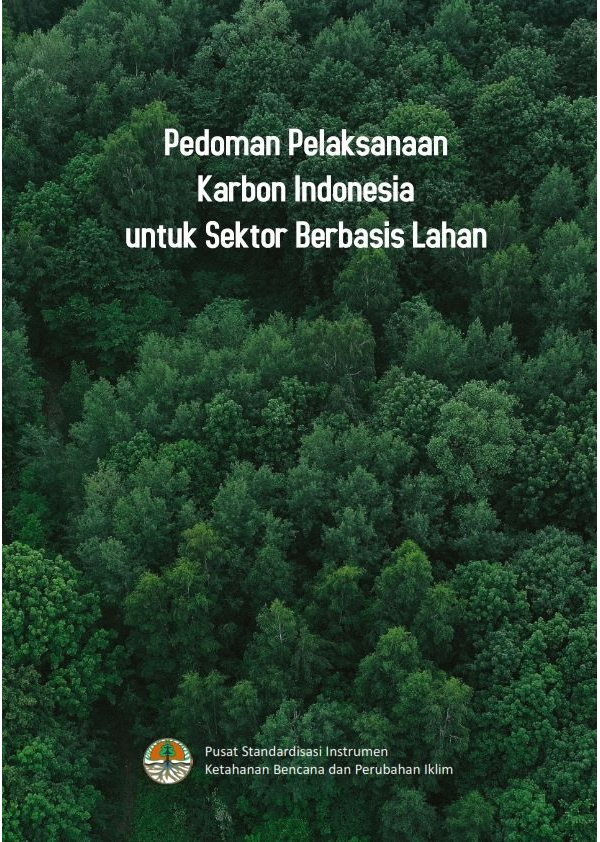 Pedoman Pelaksanaan
Karbon Indonesia
untuk Sektor Berbasis Lahan

Pusat Standardisasi Instrumen
Ketahanan Bencana dan Perubahan Iklim